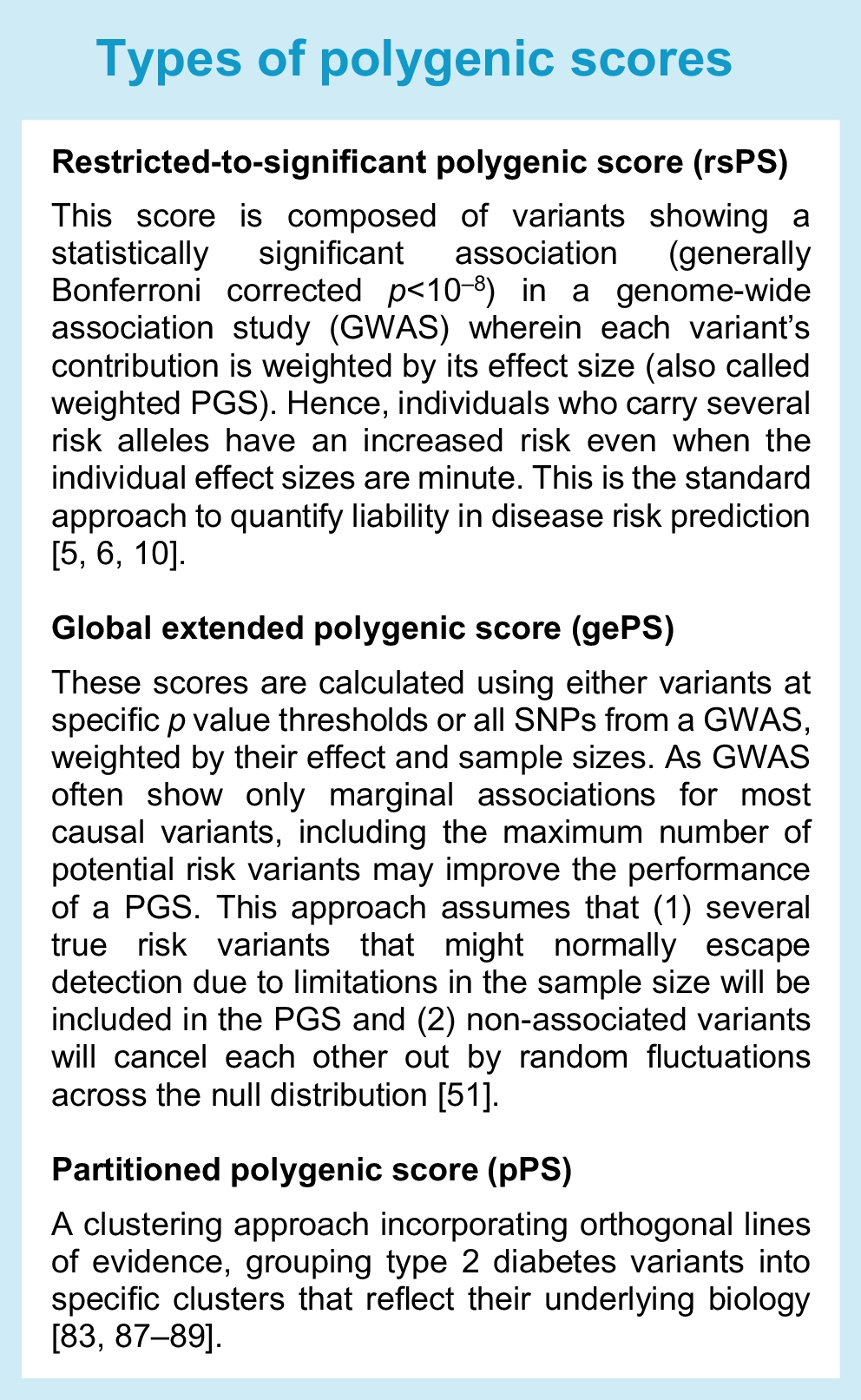 Types of polygenic scores

Restricted-to-significant polygenic score (rsPS)

This score is composed of variants showing a statistically significant association (generally Bonferroni corrected $p<10^{-8}$) in a genome-wide association study (GWAS) wherein each variant's contribution is weighted by its effect size (also called weighted PGS). Hence, individuals who carry several risk alleles have an increased risk even when the individual effect sizes are minute. This is the standard approach to quantify liability in disease risk prediction [5, 6, 10].

Global extended polygenic score (gePS)

These scores are calculated using either variants at specific $p$ value thresholds or all SNPs from a GWAS, weighted by their effect and sample sizes. As GWAS often show only marginal associations for most causal variants, including the maximum number of potential risk variants may improve the performance of a PGS. This approach assumes that (1) several true risk variants that might normally escape detection due to limitations in the sample size will be included in the PGS and (2) non-associated variants will cancel each other out by random fluctuations across the null distribution [51].

Partitioned polygenic score (pPS)

A clustering approach incorporating orthogonal lines of evidence, grouping type 2 diabetes variants into specific clusters that reflect their underlying biology [83, 87–89].